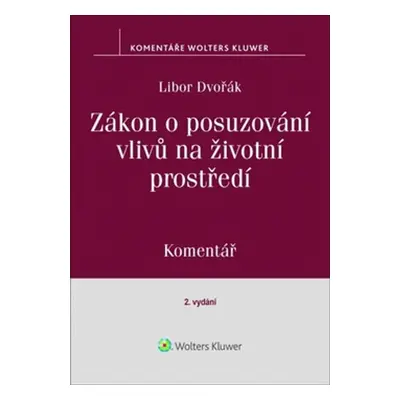 KOMENTÁŘE WOLTERS KLUWER

Libor Dvořák

Zákon o posuzování vlivů na životní prostředí

Komentář

2. vydání

Wolters Kluwer